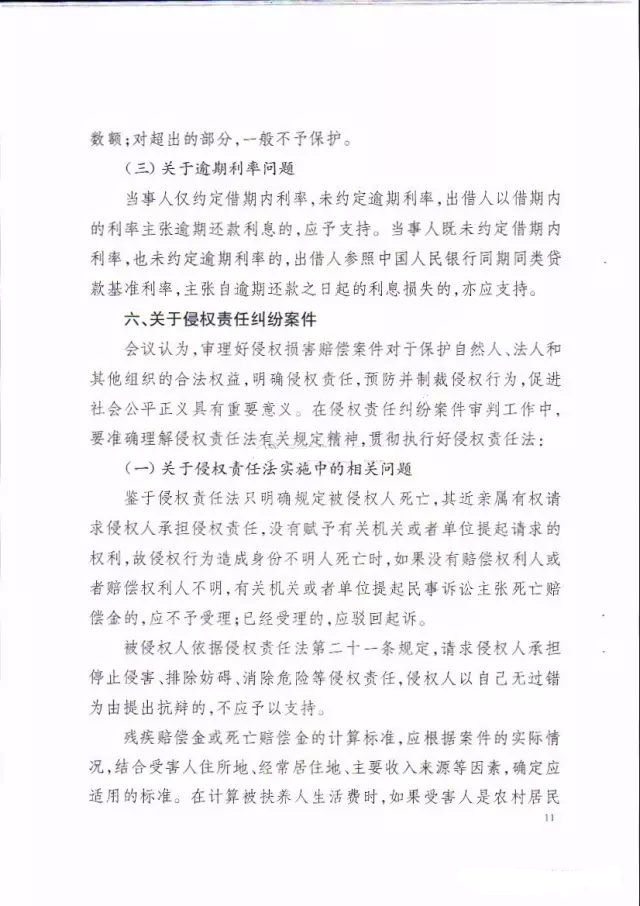 数额;对超出的部分,一般不予保护。

（三）关于逾期利率问题

当事人仅约定借期内利率,未约定逾期利率,出借人以借期内的利率主张逾期还款利息的,应予支持。当事人既未约定借期内利率,也未约定逾期利率的,出借人参照中国人民银行同期同类贷款基准利率,主张自逾期还款之日起的利息损失的,亦应支持。

六、关于侵权责任纠纷案件

会议认为,审理好侵权损害赔偿案件对于保护自然人、法人和其他组织的合法权益,明确侵权责任,预防并制裁侵权行为,促进社会公平正义具有重要意义。在侵权责任纠纷案件审判工作中,要准确理解侵权责任法有关规定精神,贯彻执行好侵权责任法:

（一）关于侵权责任法实施中的相关问题

鉴于侵权责任法只明确规定被侵权人死亡,其近亲属有权请求侵权人承担侵权责任,没有赋予有关机关或者单位提起请求的权利,故侵权行为造成身份不明人死亡时,如果没有赔偿权利人或者赔偿权利人不明,有关机关或者单位提起民事诉讼主张死亡赔偿金的,应不予受理;已经受理的,应驳回起诉。

被侵权人依据侵权责任法第二十一条规定,请求侵权人承担停止侵害、排除妨碍、消除危险等侵权责任,侵权人以自己无过错为由提出抗辩的,不应予以支持。

残疾赔偿金或死亡赔偿金的计算标准,应根据案件的实际情况,结合受害人住所地、经常居住地、主要收入来源等因素,确定应适用的标准。在计算被扶养人生活费时,如果受害人是农村居民

11